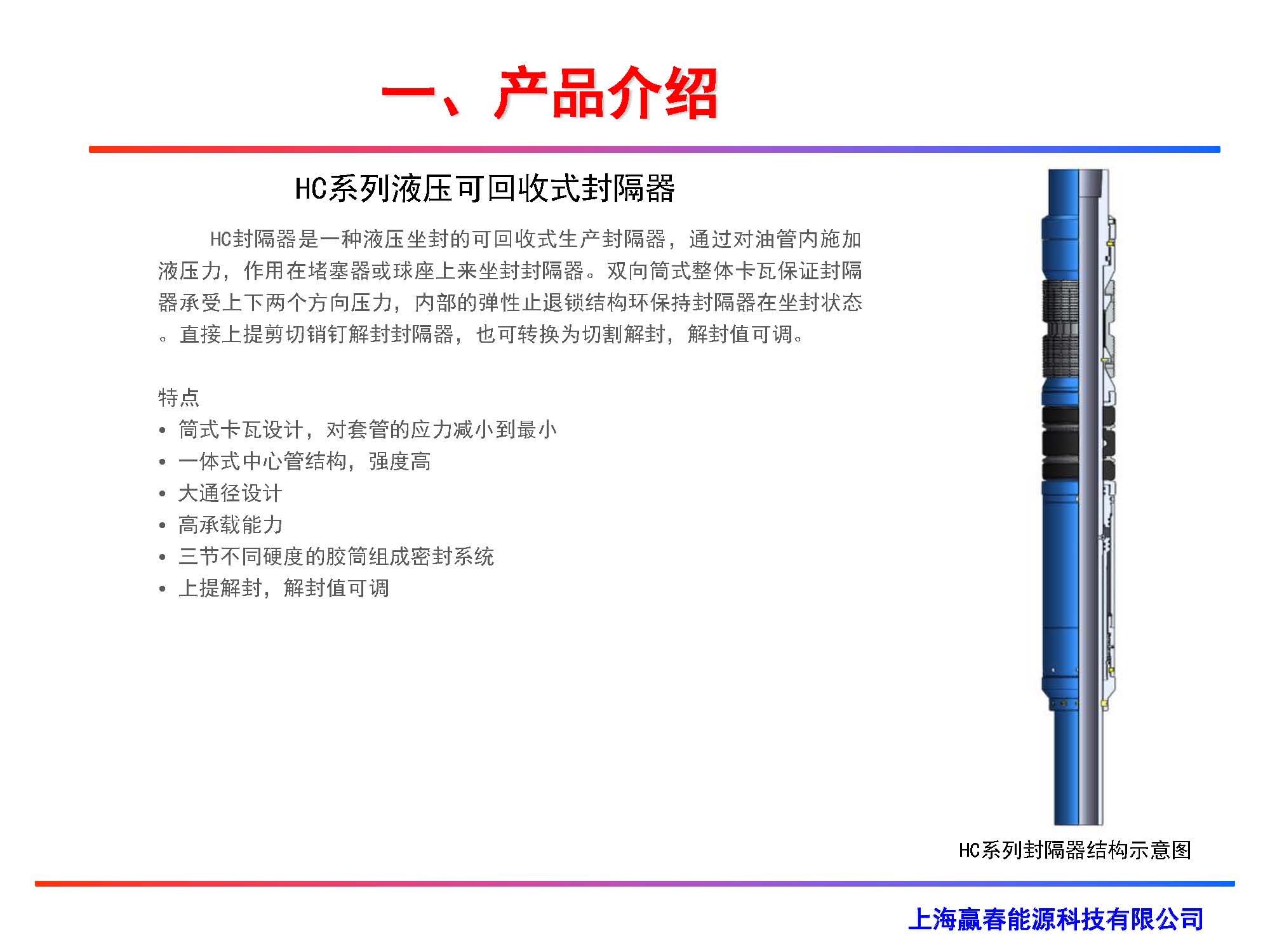 一、产品介绍

HC系列液压可回收式封隔器

HC封隔器是一种液压坐封的可回收式生产封隔器，通过对油管内施加液压力，作用在堵塞器或球座上来坐封封隔器。双向筒式整体卡瓦保证封隔器承受上下两个方向压力，内部的弹性止退锁结构环保持封隔器在坐封状态。直接上提剪切销钉解封封隔器，也可转换为切割解封，解封值可调。

特点
• 筒式卡瓦设计，对套管的应力减小到最小
• 一体式中心管结构，强度高
• 大通径设计
• 高承载能力
• 三节不同硬度的胶筒组成密封系统
• 上提解封，解封值可调

HC系列封隔器结构示意图

上海赢春能源科技有限公司